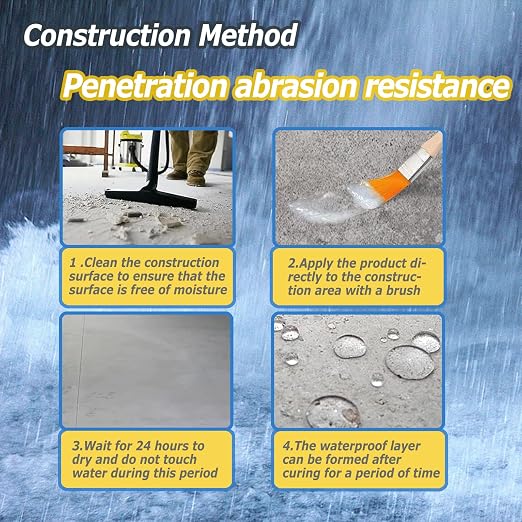 Construction Method

Penetration abrasion resistance

1 .Clean the construction surface to ensure that the surface is free of moisture

2.Apply the product directly to the construction area with a brush

3.Wait for 24 hours to dry and do not touch water during this period

4.The waterproof layer can be formed after curing for a period of time